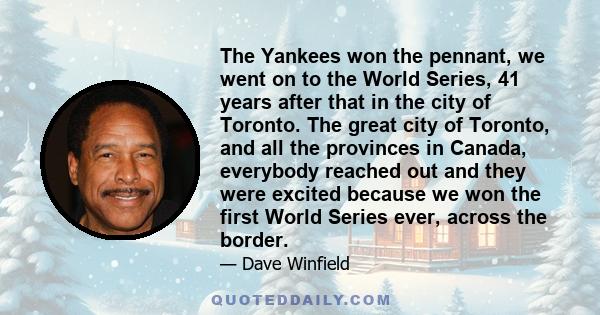 The Yankees won the pennant, we went on to the World Series, 41 years after that in the city of Toronto. The great city of Toronto, and all the provinces in Canada, everybody reached out and they were excited because we won the first World Series ever, across the border.

— Dave Winfield

QUOTEDDAILY.COM